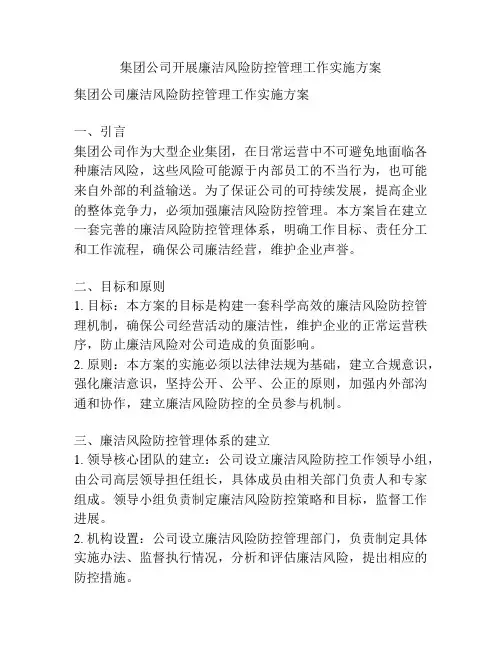 集团公司开展廉洁风险防控管理工作实施方案

集团公司廉洁风险防控管理工作实施方案

一、引言
集团公司作为大型企业集团，在日常运营中不可避免地面临各种廉洁风险，这些风险可能源于内部员工的不当行为，也可能来自外部的利益输送。为了保证公司的可持续发展，提高企业的整体竞争力，必须加强廉洁风险防控管理。本方案旨在建立一套完善的廉洁风险防控管理体系，明确工作目标、责任分工和工作流程，确保公司廉洁经营，维护企业声誉。

二、目标和原则
1. 目标：本方案的目标是构建一套科学高效的廉洁风险防控管理机制，确保公司经营活动的廉洁性，维护企业的正常运营秩序，防止廉洁风险对公司造成的负面影响。
2. 原则：本方案的实施必须以法律法规为基础，建立合规意识，强化廉洁意识，坚持公开、公平、公正的原则，加强内外部沟通和协作，建立廉洁风险防控的全员参与机制。

三、廉洁风险防控管理体系的建立
1. 领导核心团队的建立：公司设立廉洁风险防控工作领导小组，由公司高层领导担任组长，具体成员由相关部门负责人和专家组成。领导小组负责制定廉洁风险防控策略和目标，监督工作进展。
2. 机构设置：公司设立廉洁风险防控管理部门，负责制定具体实施办法、监督执行情况，分析和评估廉洁风险，提出相应的防控措施。